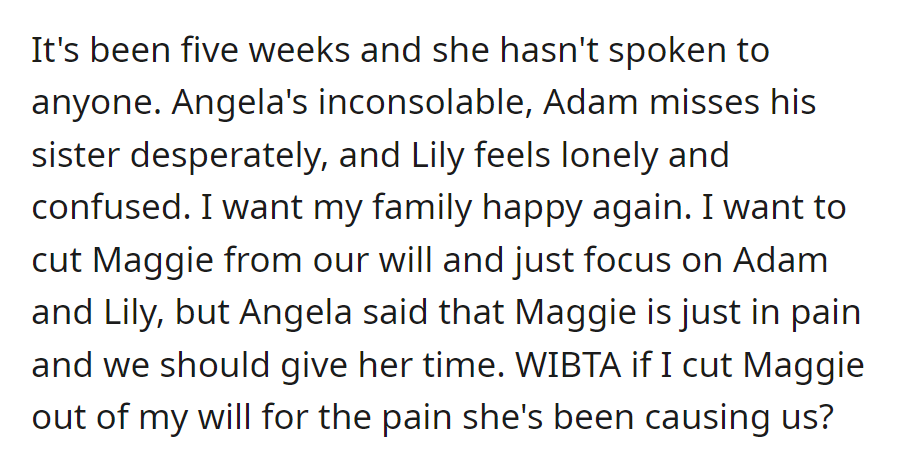 It's been five weeks and she hasn't spoken to anyone. Angela's inconsolable, Adam misses his sister desperately, and Lily feels lonely and confused. I want my family happy again. I want to cut Maggie from our will and just focus on Adam and Lily, but Angela said that Maggie is just in pain and we should give her time. WIBTA if I cut Maggie out of my will for the pain she's been causing us?